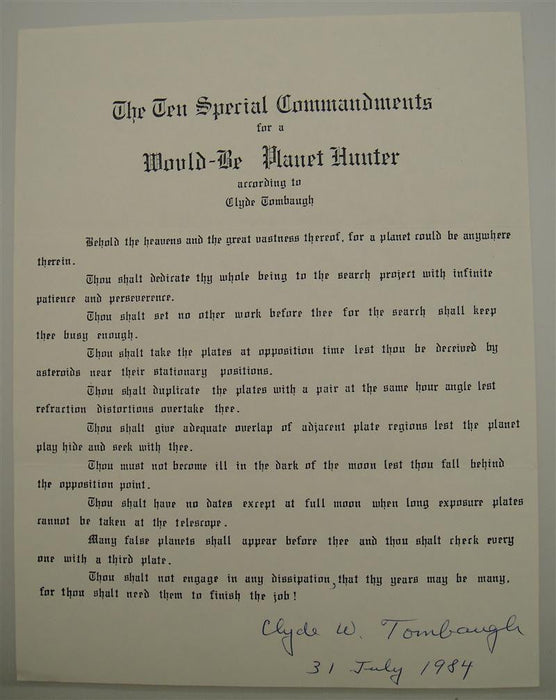 The Ten Special Commandments
for a
Would-Be Planet Hunter
according to
Clyde Tombaugh

Behold the heavens and the great vastness thereof, for a planet could be anywhere therein.

Thou shalt dedicate thy whole being to the search project with infinite patience and perseverence.

Thou shalt set no other work before thee for the search shall keep thee busy enough.

Thou shalt take the plates at opposition time lest thou be deceived by asteroids near their stationary positions.

Thou shalt duplicate the plates with a pair at the same hour angle lest refraction distortions overtake thee.

Thou shalt give adequate overlap of adjacent plate regions lest the planet play hide and seek with thee.

Thou must not become ill in the dark of the moon lest thou fall behind the opposition point.

Thou shalt have no dates except at full moon when long exposure plates cannot be taken at the telescope.

Many false planets shall appear before thee and thou shalt check every one with a third plate.

Thou shalt not engage in any dissipation, that thy years may be many, for thou shalt need them to finish the job!

Clyde W. Tombaugh
31 July 1984